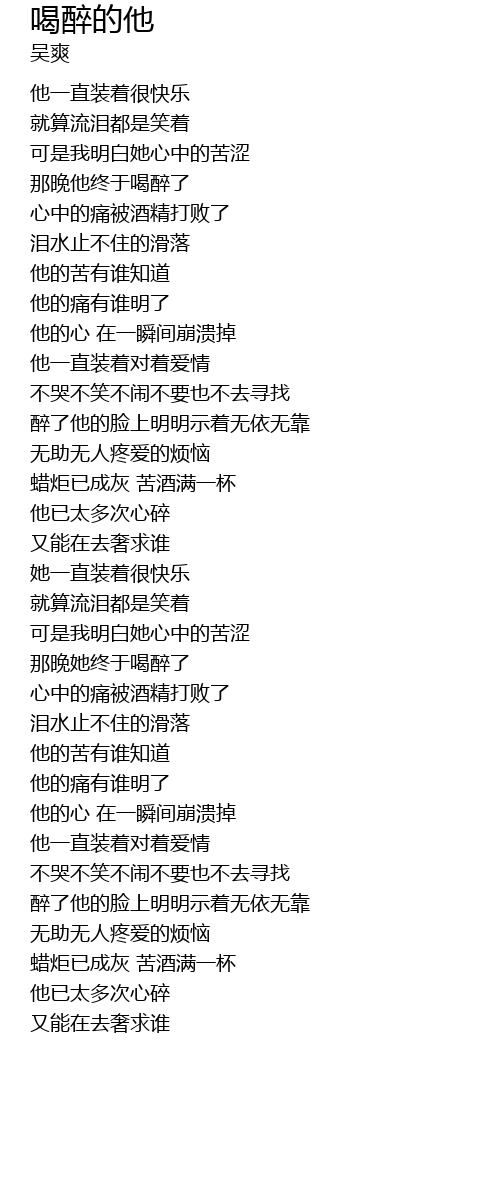 喝醉的他
吴爽

他一直装着很快乐
就算流泪都是笑着
可是我明白她心中的苦涩
那晚他终于喝醉了
心中的痛被酒精打败了
泪水止不住的滑落
他的苦有谁知道
他的痛有谁明了
他的心 在一瞬间崩溃掉
他一直装着对着爱情
不哭不笑不闹不要也不去寻找
醉了他的脸上明明示着无依无靠
无助无人疼爱的烦恼
蜡炬已成灰 苦酒满一杯
他已太多次心碎
又能在去奢求谁
她一直装着很快乐
就算流泪都是笑着
可是我明白她心中的苦涩
那晚她终于喝醉了
心中的痛被酒精打败了
泪水止不住的滑落
他的苦有谁知道
他的痛有谁明了
他的心 在一瞬间崩溃掉
他一直装着对着爱情
不哭不笑不闹不要也不去寻找
醉了他的脸上明明示着无依无靠
无助无人疼爱的烦恼
蜡炬已成灰 苦酒满一杯
他已太多次心碎
又能在去奢求谁